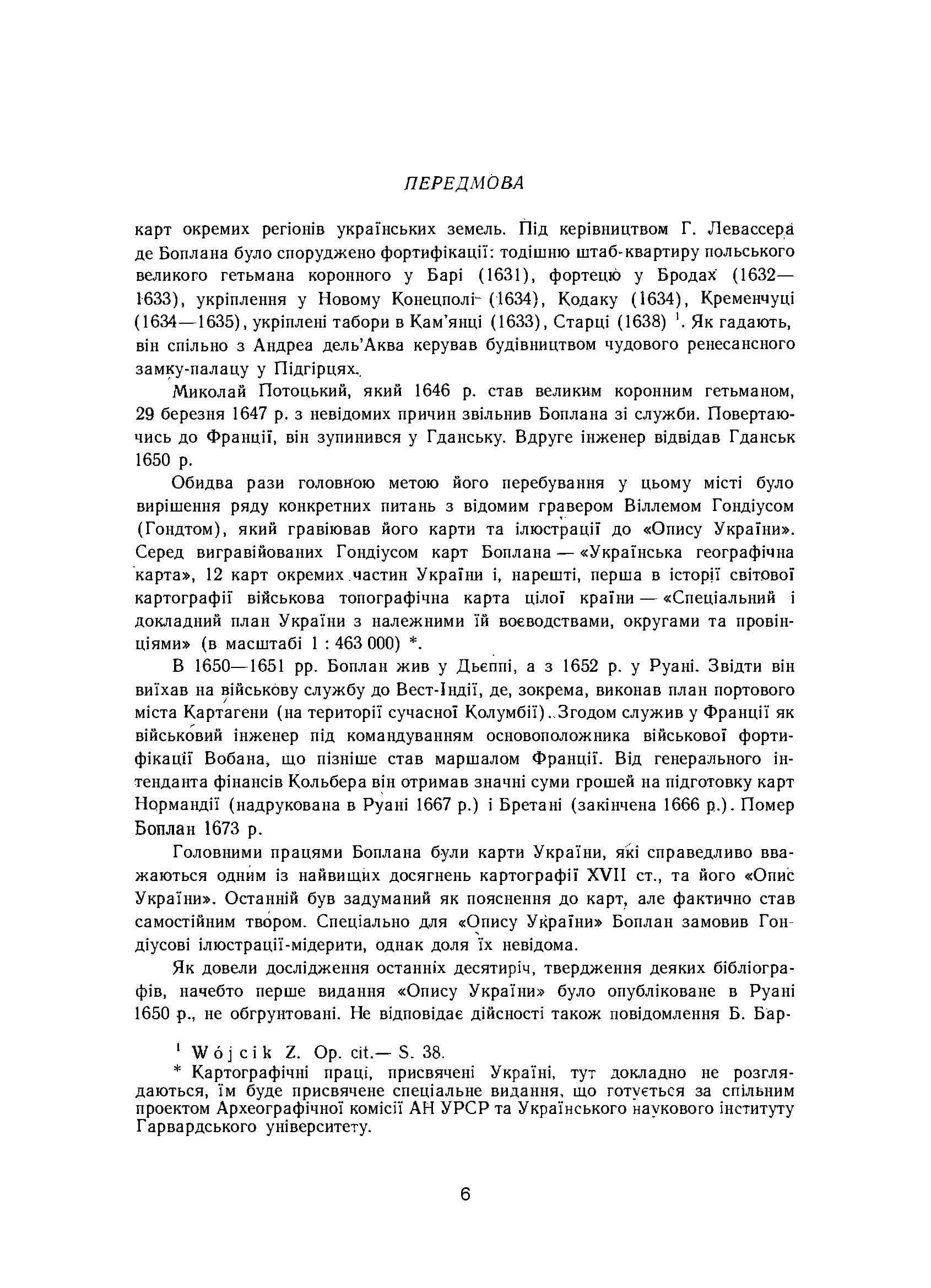 ПЕРЕДМОВА

карт окремих регіонів українських земель. Під керівництвом Г. Левассера де Боплана було споруджено фортифікації: тодішню штаб-квартиру польського великого гетьмана коронного у Барі (1631), фортецю у Бродах (1632—1633), укріплення у Новому Конецполі (1634), Кодаку (1634), Кременчуці (1634—1635), укріплені табори в Кам'янці (1633), Старці (1638) $^{1}$. Як гадають, він спільно з Андреа дель'Аква керував будівництвом чудового ренесансного замку-палацу у Підгірцях.

Миколай Потоцький, який 1646 р. став великим коронним гетьманом, 29 березня 1647 р. з невідомих причин звільнив Боплана зі служби. Повертаючись до Франції, він зупинився у Гданську. Вдруге інженер відвідав Гданськ 1650 р.

Обидва рази головною метою його перебування у цьому місті було вирішення ряду конкретних питань з відомим гравером Віллемом Гондіусом (Гондтом), який гравіював його карти та ілюстрації до «Опису України». Серед вигравійованих Гондіусом карт Боплана — «Українська географічна карта», 12 карт окремих частин України і, нарешті, перша в історії світової картографії військова топографічна карта цілої країни — «Спеціальний і докладний план України з належними їй воєводствами, округами та провінціями» (в масштабі 1 : 463 000) *.

В 1650—1651 рр. Боплан жив у Дьєппі, а з 1652 р. у Руані. Звідти він виїхав на військову службу до Вест-Індії, де, зокрема, виконав план портового міста Картагени (на території сучасної Колумбії). Згодом служив у Франції як військовий інженер під командуванням основоположника військової фортифікації Вобана, що пізніше став маршалом Франції. Від генерального інтенданта фінансів Кольбера він отримав значні суми грошей на підготовку карт Нормандії (надрукована в Руані 1667 р.) і Бретані (закінчена 1666 р.). Помер Боплан 1673 р.

Головними працями Боплана були карти України, які справедливо вважаються одним із найвищих досягнень картографії XVII ст., та його «Опис України». Останній був задуманий як пояснення до карт, але фактично став самостійним твором. Спеціально для «Опису України» Боплан замовив Гондіусові ілюстрації-мідерити, однак доля їх невідома.

Як довели дослідження останніх десятиріч, твердження деяких бібліографів, начебто перше видання «Опису України» було опубліковане в Руані 1650 р., не обгрунтовані. Не відповідає дійсності також повідомлення Б. Бар-

$^{1}$ Wójcik Z. Op. cit.— S. 38.
* Картографічні праці, присвячені Україні, тут докладно не розглядаються, їм буде присвячене спеціальне видання, що готується за спільним проектом Археографічної комісії АН УРСР та Українського наукового інституту Гарвардського університету.

6